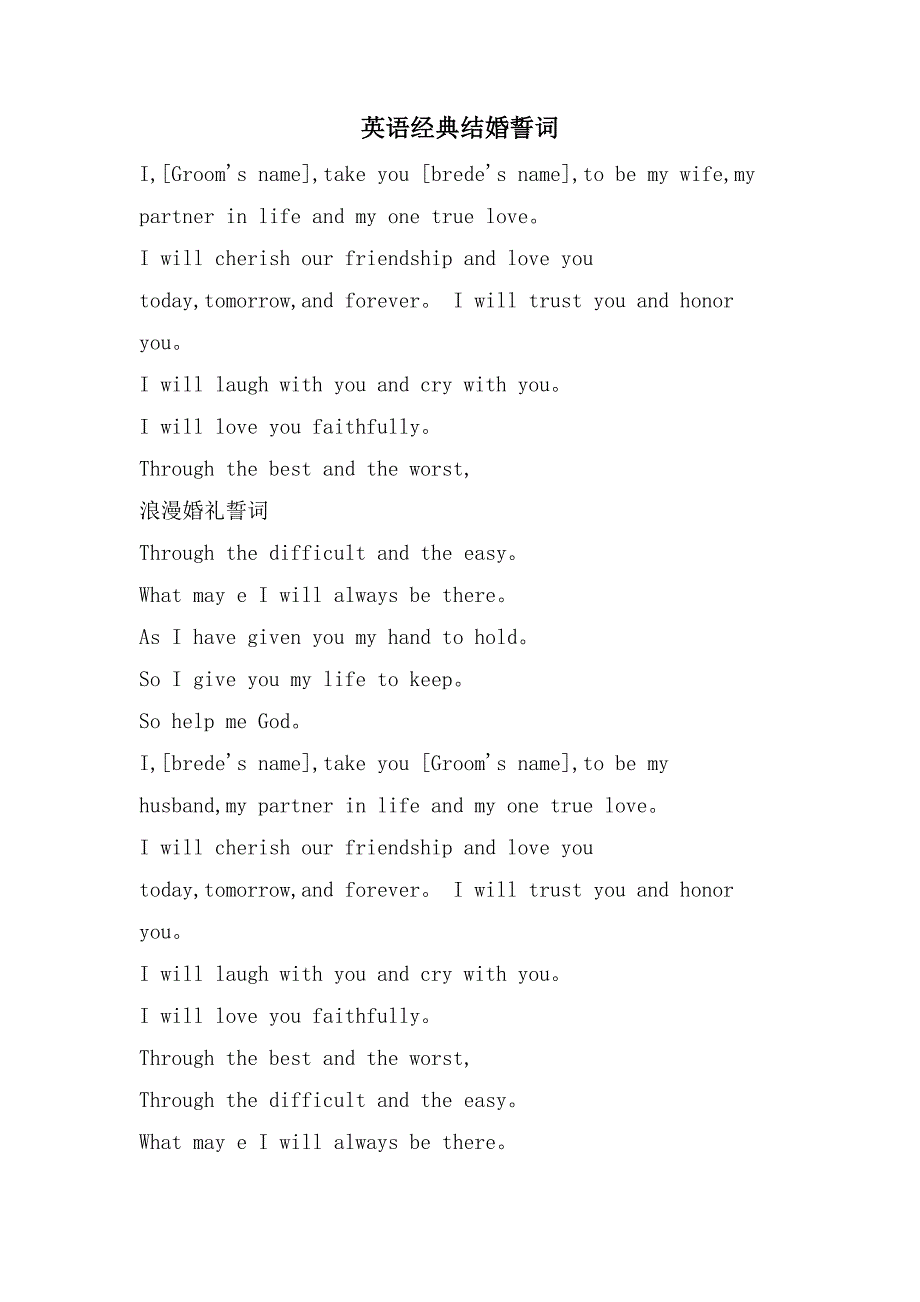 英语经典结婚誓词

I,[Groom's name],take you [brede's name],to be my wife,my partner in life and my one true love。

I will cherish our friendship and love you today,tomorrow,and forever。 I will trust you and honor you。

I will laugh with you and cry with you。

I will love you faithfully。

Through the best and the worst,

浪漫婚礼誓词

Through the difficult and the easy。

What may e I will always be there。

As I have given you my hand to hold。

So I give you my life to keep。

So help me God。

I,[brede's name],take you [Groom's name],to be my husband,my partner in life and my one true love。

I will cherish our friendship and love you today,tomorrow,and forever。 I will trust you and honor you。

I will laugh with you and cry with you。

I will love you faithfully。

Through the best and the worst,

Through the difficult and the easy。

What may e I will always be there。